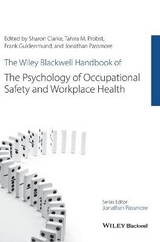 Edited by Sharon Clarke, Tahira M. Probst, Frank Guldenmund, and Jonathan Passmore

The Wiley Blackwell Handbook of

The Psychology of Occupational Safety and Workplace Health

Series Editor
Jonathan Passmore

WILEY Blackwell